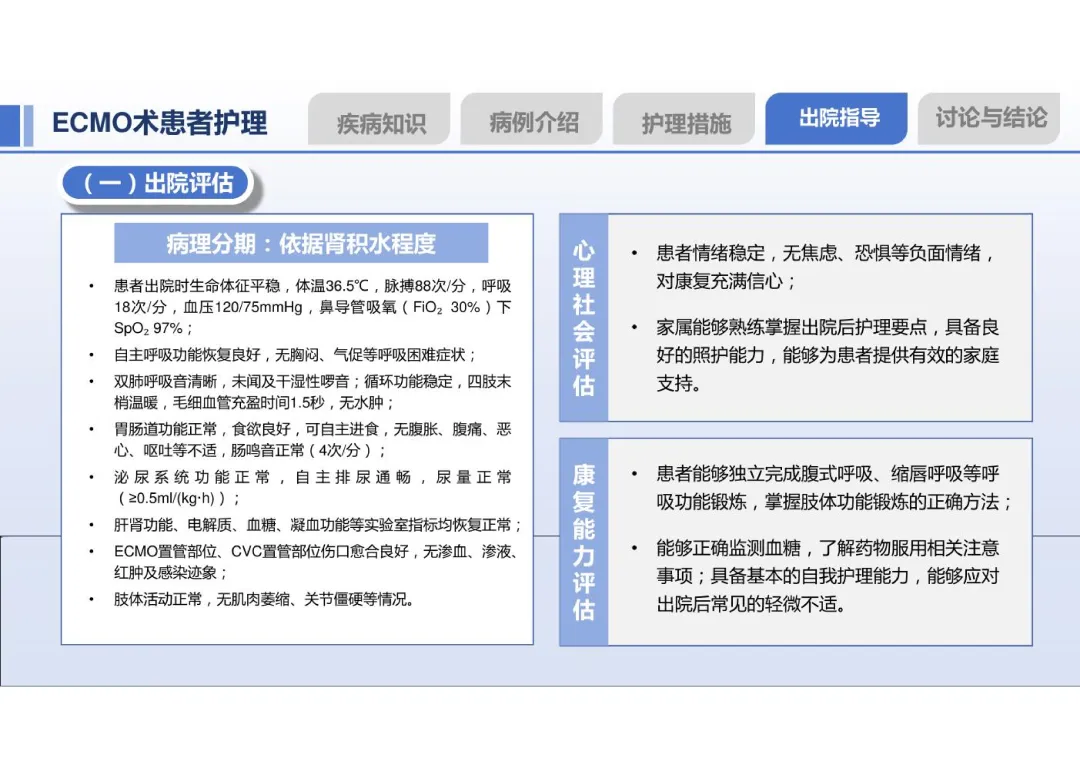 ECMO术患者护理

疾病知识　病例介绍　护理措施　出院指导　讨论与结论

（一）出院评估

病理分期：依据肾积水程度

• 患者出院时生命体征平稳，体温36.5℃，脉搏88次/分，呼吸18次/分，血压120/75mmHg，鼻导管吸氧（$FiO_2$ 30%）下$SpO_2$ 97%；
• 自主呼吸功能恢复良好，无胸闷、气促等呼吸困难症状；
• 双肺呼吸音清晰，未闻及干湿性啰音；循环功能稳定，四肢末梢温暖，毛细血管充盈时间1.5秒，无水肿；
• 胃肠道功能正常，食欲良好，可自主进食，无腹胀、腹痛、恶心、呕吐等不适，肠鸣音正常（4次/分）；
• 泌尿系统功能正常，自主排尿通畅，尿量正常（≥0.5ml/(kg·h)）；
• 肝肾功能、电解质、血糖、凝血功能等实验室指标均恢复正常；
• ECMO置管部位、CVC置管部位伤口愈合良好，无渗血、渗液、红肿及感染迹象；
• 肢体活动正常，无肌肉萎缩、关节僵硬等情况。

心理社会评估

• 患者情绪稳定，无焦虑、恐惧等负面情绪，对康复充满信心；
• 家属能够熟练掌握出院后护理要点，具备良好的照护能力，能够为患者提供有效的家庭支持。

康复能力评估

• 患者能够独立完成腹式呼吸、缩唇呼吸等呼吸功能锻炼，掌握肢体功能锻炼的正确方法；
• 能够正确监测血糖，了解药物服用相关注意事项；具备基本的自我护理能力，能够应对出院后常见的轻微不适。